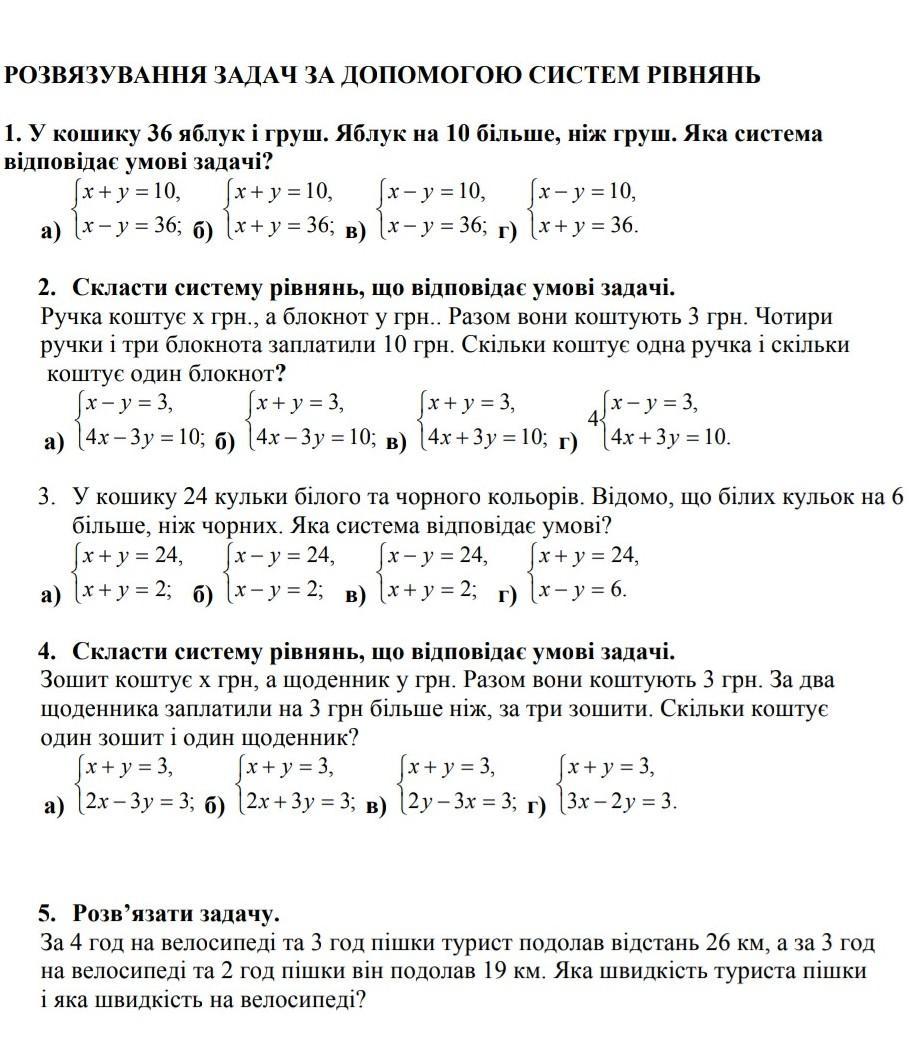 РОЗВЯЗУВАННЯ ЗАДАЧ ЗА ДОПОМОГОЮ СИСТЕМ РІВНЯНЬ

1. У кошику 36 яблук і груш. Яблук на 10 більше, ніж груш. Яка система відповідає умові задачі?

а) $\begin{cases} x+y=10, \\ x-y=36; \end{cases}$ б) $\begin{cases} x+y=10, \\ x+y=36; \end{cases}$ в) $\begin{cases} x-y=10, \\ x-y=36; \end{cases}$ г) $\begin{cases} x-y=10, \\ x+y=36. \end{cases}$

2. Скласти систему рівнянь, що відповідає умові задачі.
Ручка коштує х грн., а блокнот у грн.. Разом вони коштують 3 грн. Чотири ручки і три блокнота заплатили 10 грн. Скільки коштує одна ручка і скільки коштує один блокнот?

а) $\begin{cases} x-y=3, \\ 4x-3y=10; \end{cases}$ б) $\begin{cases} x+y=3, \\ 4x-3y=10; \end{cases}$ в) $\begin{cases} x+y=3, \\ 4x+3y=10; \end{cases}$ г) $4\begin{cases} x-y=3, \\ 4x+3y=10. \end{cases}$

3. У кошику 24 кульки білого та чорного кольорів. Відомо, що білих кульок на 6 більше, ніж чорних. Яка система відповідає умові?

а) $\begin{cases} x+y=24, \\ x+y=2; \end{cases}$ б) $\begin{cases} x-y=24, \\ x-y=2; \end{cases}$ в) $\begin{cases} x-y=24, \\ x+y=2; \end{cases}$ г) $\begin{cases} x+y=24, \\ x-y=6. \end{cases}$

4. Скласти систему рівнянь, що відповідає умові задачі.
Зошит коштує х грн, а щоденник у грн. Разом вони коштують 3 грн. За два щоденника заплатили на 3 грн більше ніж, за три зошити. Скільки коштує один зошит і один щоденник?

а) $\begin{cases} x+y=3, \\ 2x-3y=3; \end{cases}$ б) $\begin{cases} x+y=3, \\ 2x+3y=3; \end{cases}$ в) $\begin{cases} x+y=3, \\ 2y-3x=3; \end{cases}$ г) $\begin{cases} x+y=3, \\ 3x-2y=3. \end{cases}$

5. Розв'язати задачу.
За 4 год на велосипеді та 3 год пішки турист подолав відстань 26 км, а за 3 год на велосипеді та 2 год пішки він подолав 19 км. Яка швидкість туриста пішки і яка швидкість на велосипеді?